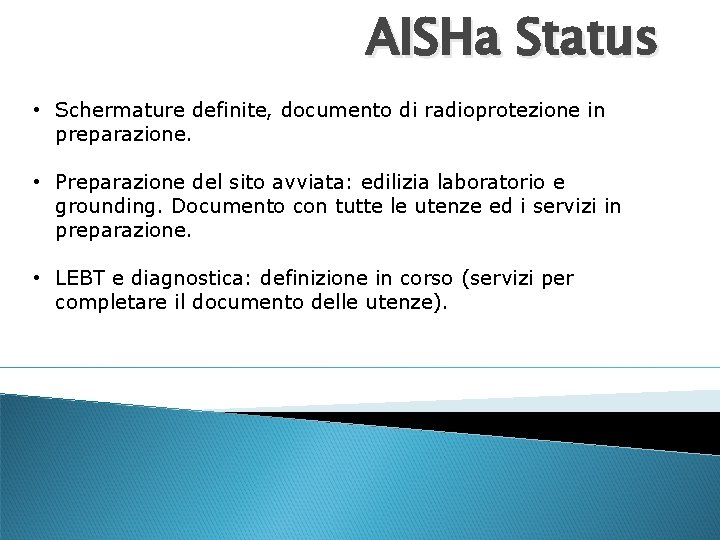 AISHa Status

• Schermature definite, documento di radioprotezione in preparazione.

• Preparazione del sito avviata: edilizia laboratorio e grounding. Documento con tutte le utenze ed i servizi in preparazione.

• LEBT e diagnostica: definizione in corso (servizi per completare il documento delle utenze).